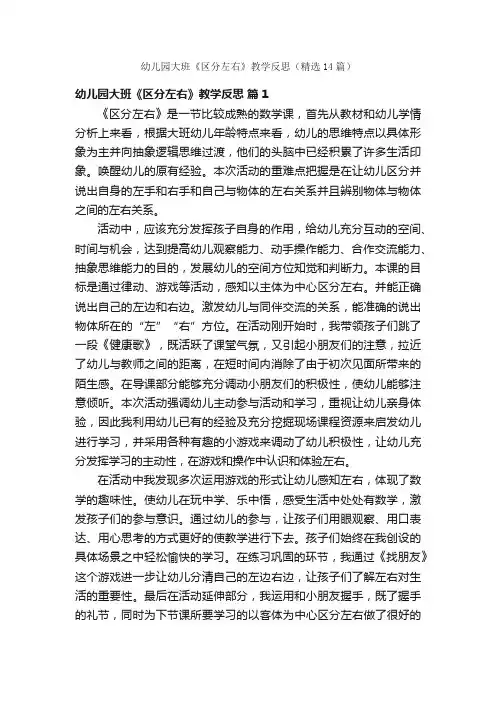 幼儿园大班《区分左右》教学反思（精选14篇）

幼儿园大班《区分左右》教学反思 篇1

《区分左右》是一节比较成熟的数学课，首先从教材和幼儿学情分析上来看，根据大班幼儿年龄特点来看，幼儿的思维特点以具体形象为主并向抽象逻辑思维过渡，他们的头脑中已经积累了许多生活印象。唤醒幼儿的原有经验。本次活动的重难点把握是在让幼儿区分并说出自身的左手和右手和自己与物体的左右关系并且辨别物体与物体之间的左右关系。

活动中，应该充分发挥孩子自身的作用，给幼儿充分互动的空间、时间与机会，达到提高幼儿观察能力、动手操作能力、合作交流能力、抽象思维能力的目的，发展幼儿的空间方位知觉和判断力。本课的目标是通过律动、游戏等活动，感知以主体为中心区分左右。并能正确说出自己的左边和右边。激发幼儿与同伴交流的关系，能准确的说出物体所在的“左”“右”方位。在活动刚开始时，我带领孩子们跳了一段《健康歌》，既活跃了课堂气氛，又引起小朋友们的注意，拉近了幼儿与教师之间的距离，在短时间内消除了由于初次见面所带来的陌生感。在导课部分能够充分调动小朋友们的积极性，使幼儿能够注意倾听。本次活动强调幼儿主动参与活动和学习，重视让幼儿亲身体验，因此我利用幼儿已有的经验及充分挖掘现场课程资源来启发幼儿进行学习，并采用各种有趣的小游戏来调动了幼儿积极性，让幼儿充分发挥学习的主动性，在游戏和操作中认识和体验左右。

在活动中我发现多次运用游戏的形式让幼儿感知左右，体现了数学的趣味性。使幼儿在玩中学、乐中悟，感受生活中处处有数学，激发孩子们的参与意识。通过幼儿的参与，让孩子们用眼观察、用口表达、用心思考的方式更好的使教学进行下去。孩子们始终在我创设的具体场景之中轻松愉快的学习。在练习巩固的环节，我通过《找朋友》这个游戏进一步让幼儿分清自己的左边右边，让孩子们了解左右对生活的重要性。最后在活动延伸部分，我运用和小朋友握手，既了握手的礼节，同时为下节课所要学习的以客体为中心区分左右做了很好的